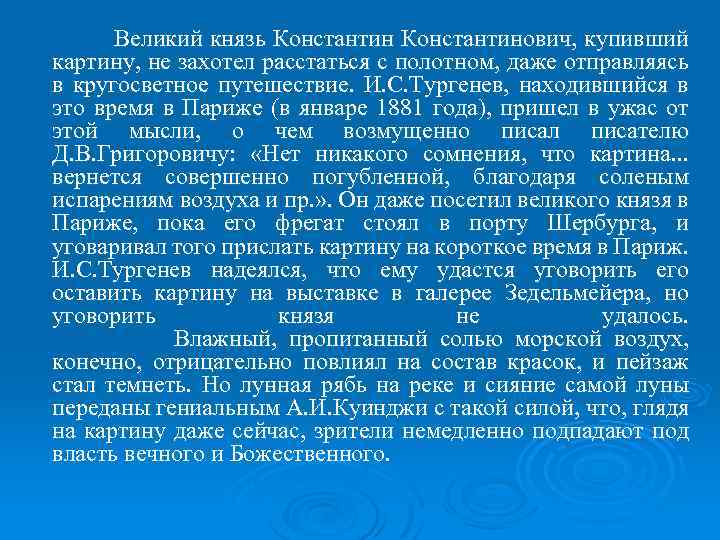 Великий князь Константин Константинович, купивший картину, не захотел расстаться с полотном, даже отправляясь в кругосветное путешествие. И.С.Тургенев, находившийся в это время в Париже (в январе 1881 года), пришел в ужас от этой мысли, о чем возмущенно писал писателю Д.В.Григоровичу: «Нет никакого сомнения, что картина... вернется совершенно погубленной, благодаря соленым испарениям воздуха и пр.». Он даже посетил великого князя в Париже, пока его фрегат стоял в порту Шербурга, и уговаривал того прислать картину на короткое время в Париж. И.С.Тургенев надеялся, что ему удастся уговорить его оставить картину на выставке в галерее Зедельмейера, но уговорить князя не удалось.

Влажный, пропитанный солью морской воздух, конечно, отрицательно повлиял на состав красок, и пейзаж стал темнеть. Но лунная рябь на реке и сияние самой луны переданы гениальным А.И.Куинджи с такой силой, что, глядя на картину даже сейчас, зрители немедленно подпадают под власть вечного и Божественного.